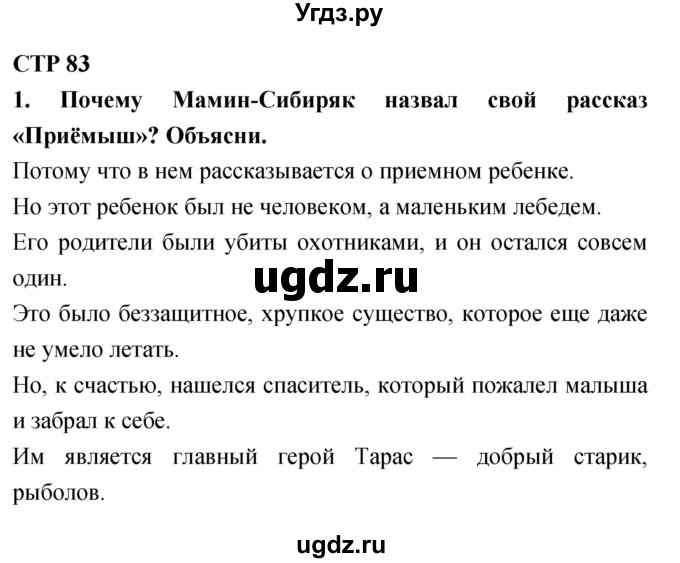 Угдз.ру

СТР 83

1. Почему Мамин-Сибиряк назвал свой рассказ «Приёмыш»? Объясни.

Потому что в нем рассказывается о приемном ребенке.

Но этот ребенок был не человеком, а маленьким лебедем.

Его родители были убиты охотниками, и он остался совсем один.

ugdz.ru

Это было беззащитное, хрупкое существо, которое еще даже не умело летать.

Но, к счастью, нашелся спаситель, который пожалел малыша и забрал к себе.

Им является главный герой Тарас — добрый старик, рыболов.

ugdz.ru